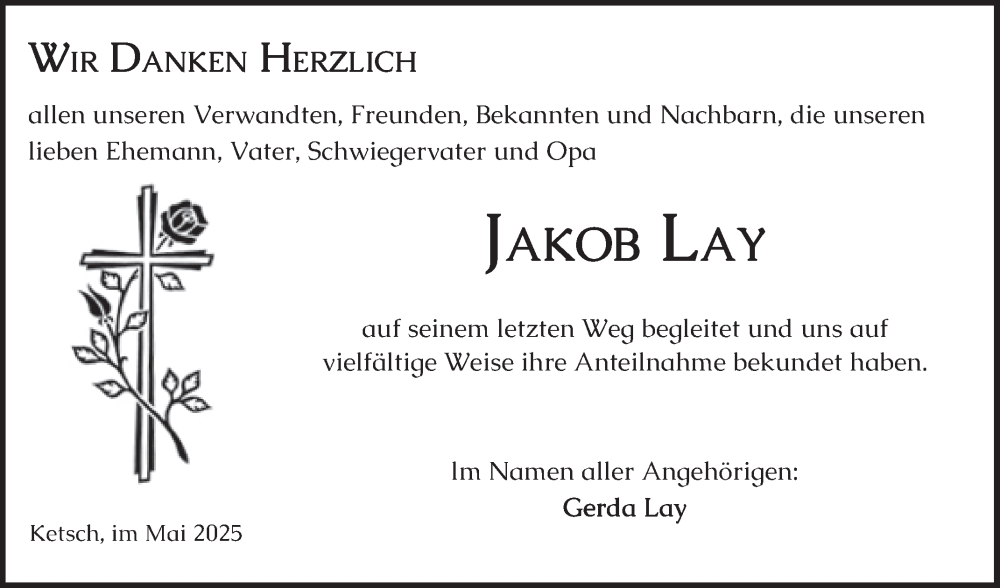 Wir Danken Herzlich

allen unseren Verwandten, Freunden, Bekannten und Nachbarn, die unseren lieben Ehemann, Vater, Schwiegervater und Opa

Jakob Lay

auf seinem letzten Weg begleitet und uns auf vielfältige Weise ihre Anteilnahme bekundet haben.

Im Namen aller Angehörigen:
Gerda Lay

Ketsch, im Mai 2025